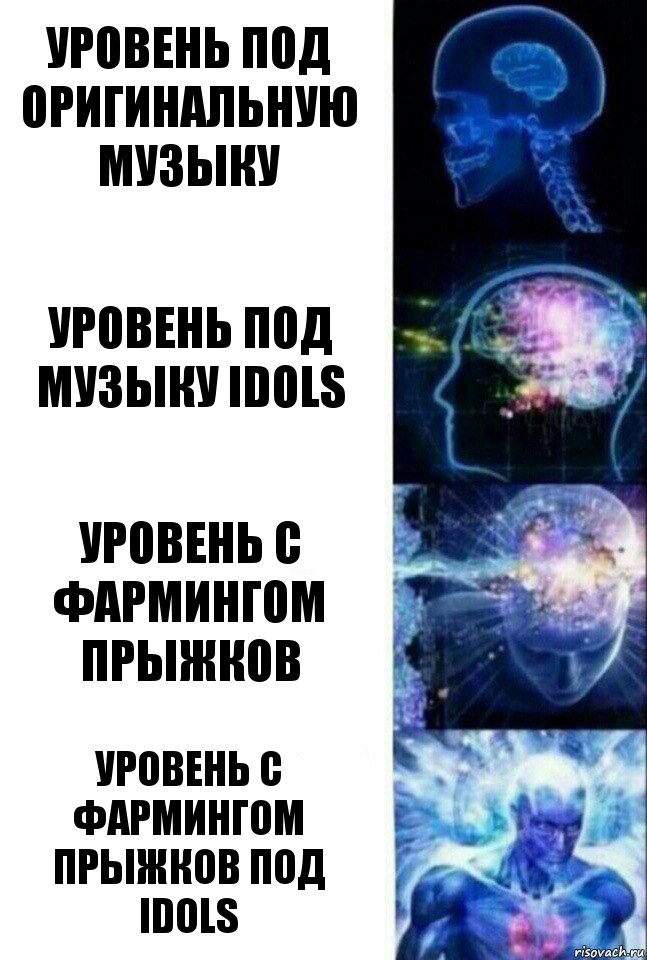 УРОВЕНЬ ПОД ОРИГИНАЛЬНУЮ МУЗЫКУ

УРОВЕНЬ ПОД МУЗЫКУ IDOLS

УРОВЕНЬ С ФАРМИНГОМ ПРЫЖКОВ

УРОВЕНЬ С ФАРМИНГОМ ПРЫЖКОВ ПОД IDOLS

risovach.ru